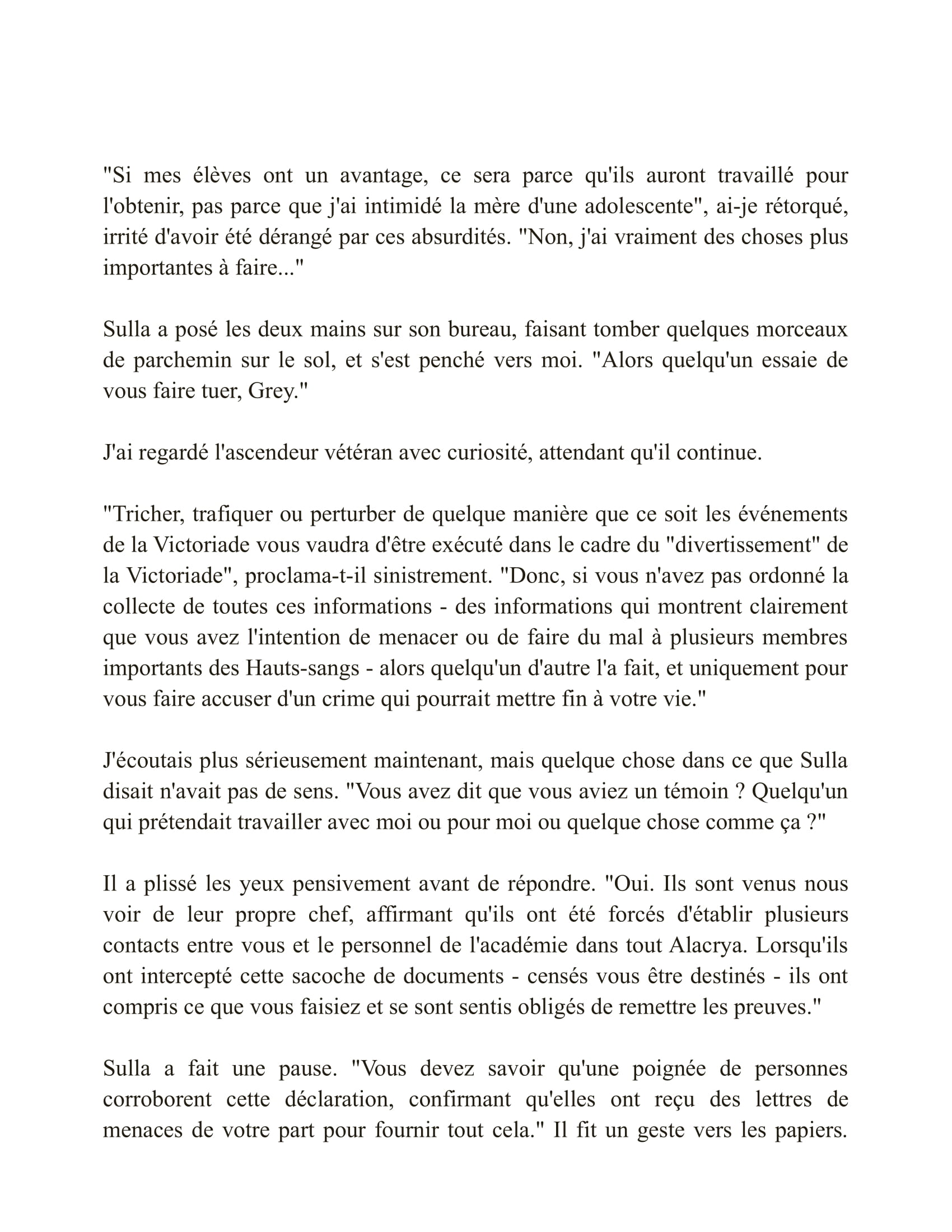 "Si mes élèves ont un avantage, ce sera parce qu'ils auront travaillé pour l'obtenir, pas parce que j'ai intimidé la mère d'une adolescente", ai-je rétorqué, irrité d'avoir été dérangé par ces absurdités. "Non, j'ai vraiment des choses plus importantes à faire..."

Sulla a posé les deux mains sur son bureau, faisant tomber quelques morceaux de parchemin sur le sol, et s'est penché vers moi. "Alors quelqu'un essaie de vous faire tuer, Grey."

J'ai regardé l'ascendeur vétéran avec curiosité, attendant qu'il continue.

"Tricher, trafiquer ou perturber de quelque manière que ce soit les événements de la Victoriade vous vaudra d'être exécuté dans le cadre du "divertissement" de la Victoriade", proclama-t-il sinistrement. "Donc, si vous n'avez pas ordonné la collecte de toutes ces informations - des informations qui montrent clairement que vous avez l'intention de menacer ou de faire du mal à plusieurs membres importants des Hauts-sangs - alors quelqu'un d'autre l'a fait, et uniquement pour vous faire accuser d'un crime qui pourrait mettre fin à votre vie."

J'écoutais plus sérieusement maintenant, mais quelque chose dans ce que Sulla disait n'avait pas de sens. "Vous avez dit que vous aviez un témoin ? Quelqu'un qui prétendait travailler avec moi ou pour moi ou quelque chose comme ça ?"

Il a plissé les yeux pensivement avant de répondre. "Oui. Ils sont venus nous voir de leur propre chef, affirmant qu'ils ont été forcés d'établir plusieurs contacts entre vous et le personnel de l'académie dans tout Alacrya. Lorsqu'ils ont intercepté cette sacoche de documents - censés vous être destinés - ils ont compris ce que vous faisiez et se sont sentis obligés de remettre les preuves."

Sulla a fait une pause. "Vous devez savoir qu'une poignée de personnes corroborent cette déclaration, confirmant qu'elles ont reçu des lettres de menaces de votre part pour fournir tout cela." Il fit un geste vers les papiers.